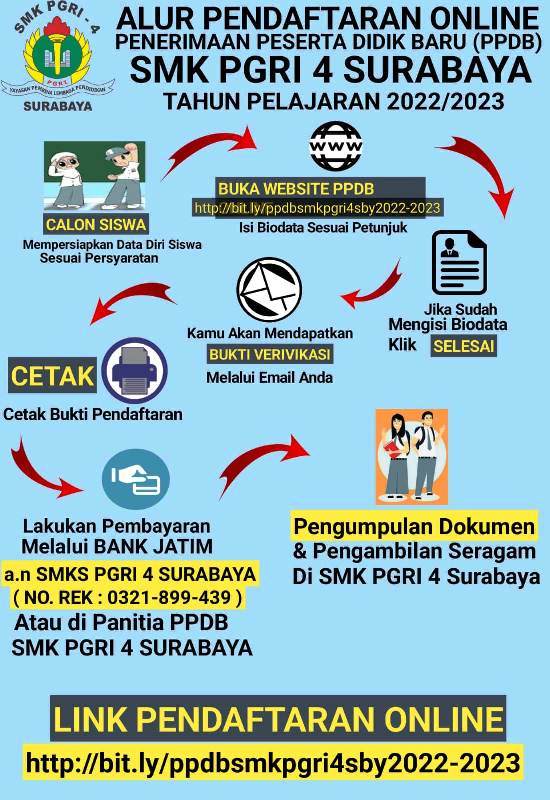 SMK PGRI - 4
PGRI
YAYASAN PEMBINA LEMBAGA PENDIDIKAN
SURABAYA

ALUR PENDAFTARAN ONLINE
PENERIMAAN PESERTA DIDIK BARU (PPDB)
SMK PGRI 4 SURABAYA
TAHUN PELAJARAN 2022/2023

CALON SISWA
Mempersiapkan Data Diri Siswa Sesuai Persyaratan

WWW
BUKA WEBSITE PPDB
http://bit.ly/ppdbsmkpgri4sby2022-2023
Isi Biodata Sesuai Petunjuk

Jika Sudah Mengisi Biodata
Klik SELESAI

Kamu Akan Mendapatkan
BUKTI VERIVIKASI
Melalui Email Anda

CETAK
Cetak Bukti Pendaftaran

Lakukan Pembayaran Melalui BANK JATIM
a.n SMKS PGRI 4 SURABAYA
( NO. REK : 0321-899-439 )
Atau di Panitia PPDB SMK PGRI 4 SURABAYA

Pengumpulan Dokumen
& Pengambilan Seragam
Di SMK PGRI 4 Surabaya

LINK PENDAFTARAN ONLINE
http://bit.ly/ppdbsmkpgri4sby2022-2023